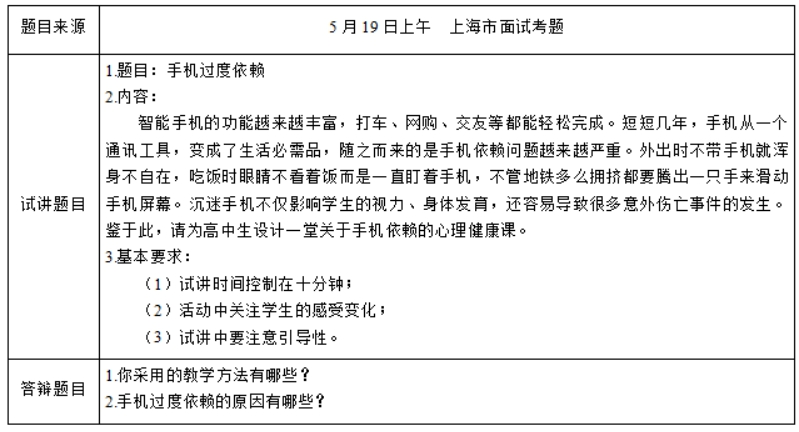 | 题目来源 | 5 月 19 日上午　上海市面试考题 |
|---|---|
| 试讲题目 | 1.题目：手机过度依赖<br>2.内容：<br>智能手机的功能越来越丰富，打车、网购、交友等都能轻松完成。短短几年，手机从一个通讯工具，变成了生活必需品，随之而来的是手机依赖问题越来越严重。外出时不带手机就浑身不自在，吃饭时眼睛不看着饭而是一直盯着手机，不管地铁多么拥挤都要腾出一只手来滑动手机屏幕。沉迷手机不仅影响学生的视力、身体发育，还容易导致很多意外伤亡事件的发生。鉴于此，请为高中生设计一堂关于手机依赖的心理健康课。<br>3.基本要求：<br>（1）试讲时间控制在十分钟；<br>（2）活动中关注学生的感受变化；<br>（3）试讲中要注意引导性。 |
| 答辩题目 | 1.你采用的教学方法有哪些？<br>2.手机过度依赖的原因有哪些？ |